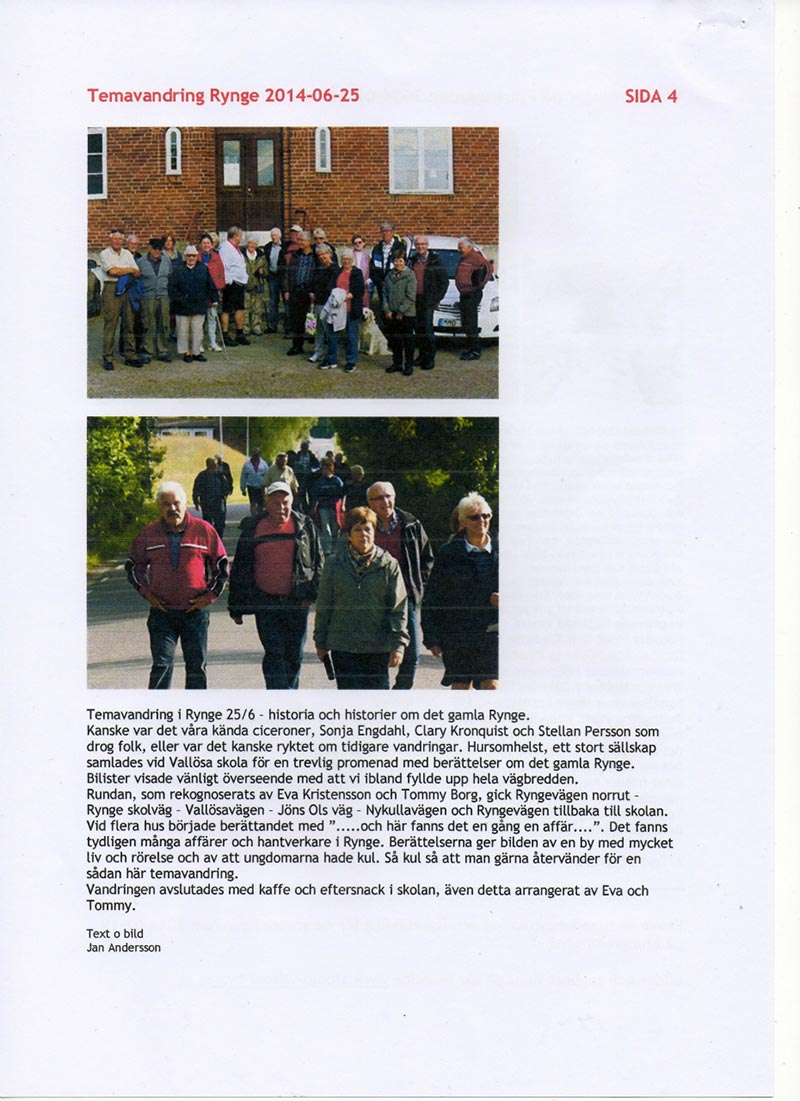 Temavandring Rynge 2014-06-25

SIDA 4

Temavandring i Rynge 25/6 - historia och historier om det gamla Rynge.
Kanske var det våra kända ciceroner, Sonja Engdahl, Clary Kronquist och Stellan Persson som drog folk, eller var det kanske ryktet om tidigare vandringar. Hursomhelst, ett stort sällskap samlades vid Vallösa skola för en trevlig promenad med berättelser om det gamla Rynge. Bilister visade vänligt överseende med att vi ibland fyllde upp hela vägbredden.
Rundan, som rekognoserats av Eva Kristensson och Tommy Borg, gick Ryngevägen norrut - Rynge skolväg - Vallösavägen - Jöns Ols väg - Nykullavägen och Ryngevägen tillbaka till skolan. Vid flera hus började berättandet med ".....och här fanns det en gång en affär....". Det fanns tydligen många affärer och hantverkare i Rynge. Berättelserna ger bilden av en by med mycket liv och rörelse och av att ungdomarna hade kul. Så kul så att man gärna återvänder för en sådan här temavandring.
Vandringen avslutades med kaffe och eftersnack i skolan, även detta arrangerat av Eva och Tommy.

Text o bild
Jan Andersson